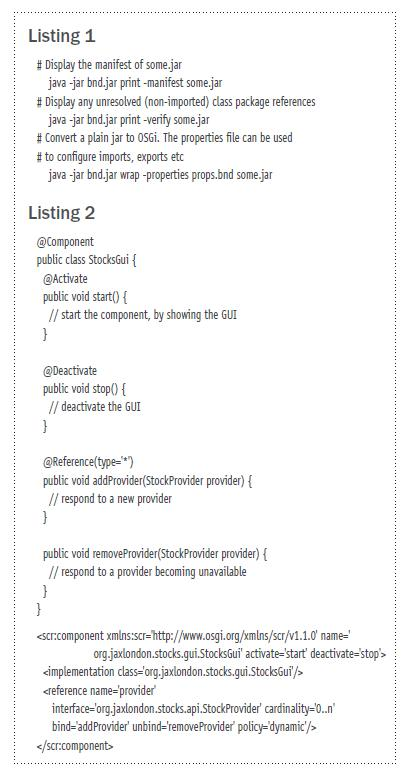 Listing 1

# Display the manifest of some.jar
  java -jar bnd.jar print -manifest some.jar
# Display any unresolved (non-imported) class package references
  java -jar bnd.jar print -verify some.jar
# Convert a plain jar to OSGi. The properties file can be used
# to configure imports, exports etc
  java -jar bnd.jar wrap -properties props.bnd some.jar

Listing 2

@Component
public class StocksGui {
  @Activate
  public void start() {
    // start the component, by showing the GUI
  }

  @Deactivate
  public void stop() {
    // deactivate the GUI
  }

  @Reference(type='*')
  public void addProvider(StockProvider provider) {
    // respond to a new provider
  }

  public void removeProvider(StockProvider provider) {
    // respond to a provider becoming unavailable
  }
}

<scr:component xmlns:scr='http://www.osgi.org/xmlns/scr/v1.1.0' name='
        org.jaxlondon.stocks.gui.StocksGui' activate='start' deactivate='stop'>
  <implementation class='org.jaxlondon.stocks.gui.StocksGui'/>
  <reference name='provider'
    interface='org.jaxlondon.stocks.api.StockProvider' cardinality='0..n'
    bind='addProvider' unbind='removeProvider' policy='dynamic'/>
</scr:component>